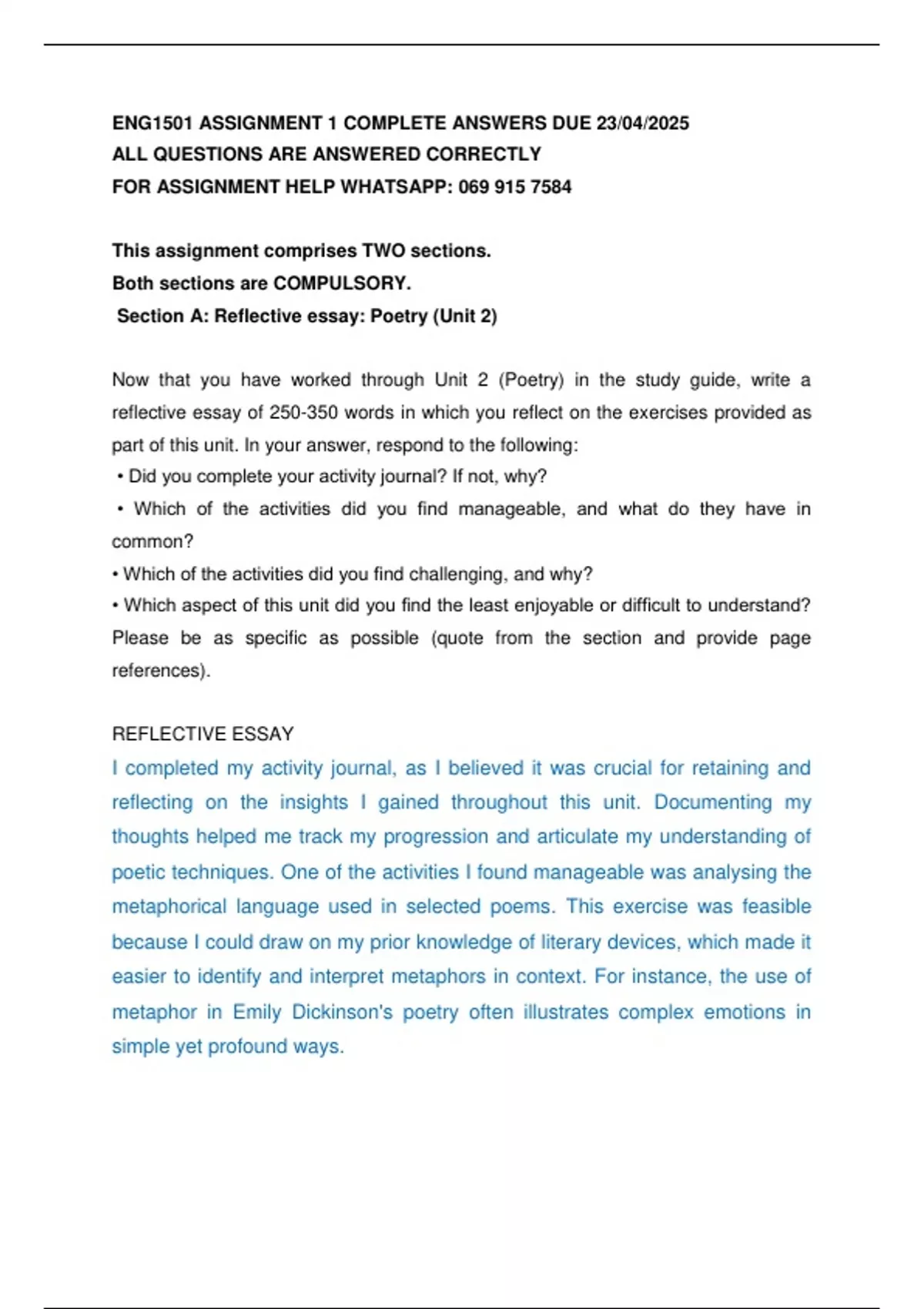 ENG1501 ASSIGNMENT 1 COMPLETE ANSWERS DUE 23/04/2025
ALL QUESTIONS ARE ANSWERED CORRECTLY
FOR ASSIGNMENT HELP WHATSAPP: 069 915 7584

This assignment comprises TWO sections.
Both sections are COMPULSORY.
Section A: Reflective essay: Poetry (Unit 2)

Now that you have worked through Unit 2 (Poetry) in the study guide, write a reflective essay of 250-350 words in which you reflect on the exercises provided as part of this unit. In your answer, respond to the following:
• Did you complete your activity journal? If not, why?
• Which of the activities did you find manageable, and what do they have in common?
• Which of the activities did you find challenging, and why?
• Which aspect of this unit did you find the least enjoyable or difficult to understand? Please be as specific as possible (quote from the section and provide page references).

REFLECTIVE ESSAY
I completed my activity journal, as I believed it was crucial for retaining and reflecting on the insights I gained throughout this unit. Documenting my thoughts helped me track my progression and articulate my understanding of poetic techniques. One of the activities I found manageable was analysing the metaphorical language used in selected poems. This exercise was feasible because I could draw on my prior knowledge of literary devices, which made it easier to identify and interpret metaphors in context. For instance, the use of metaphor in Emily Dickinson's poetry often illustrates complex emotions in simple yet profound ways.